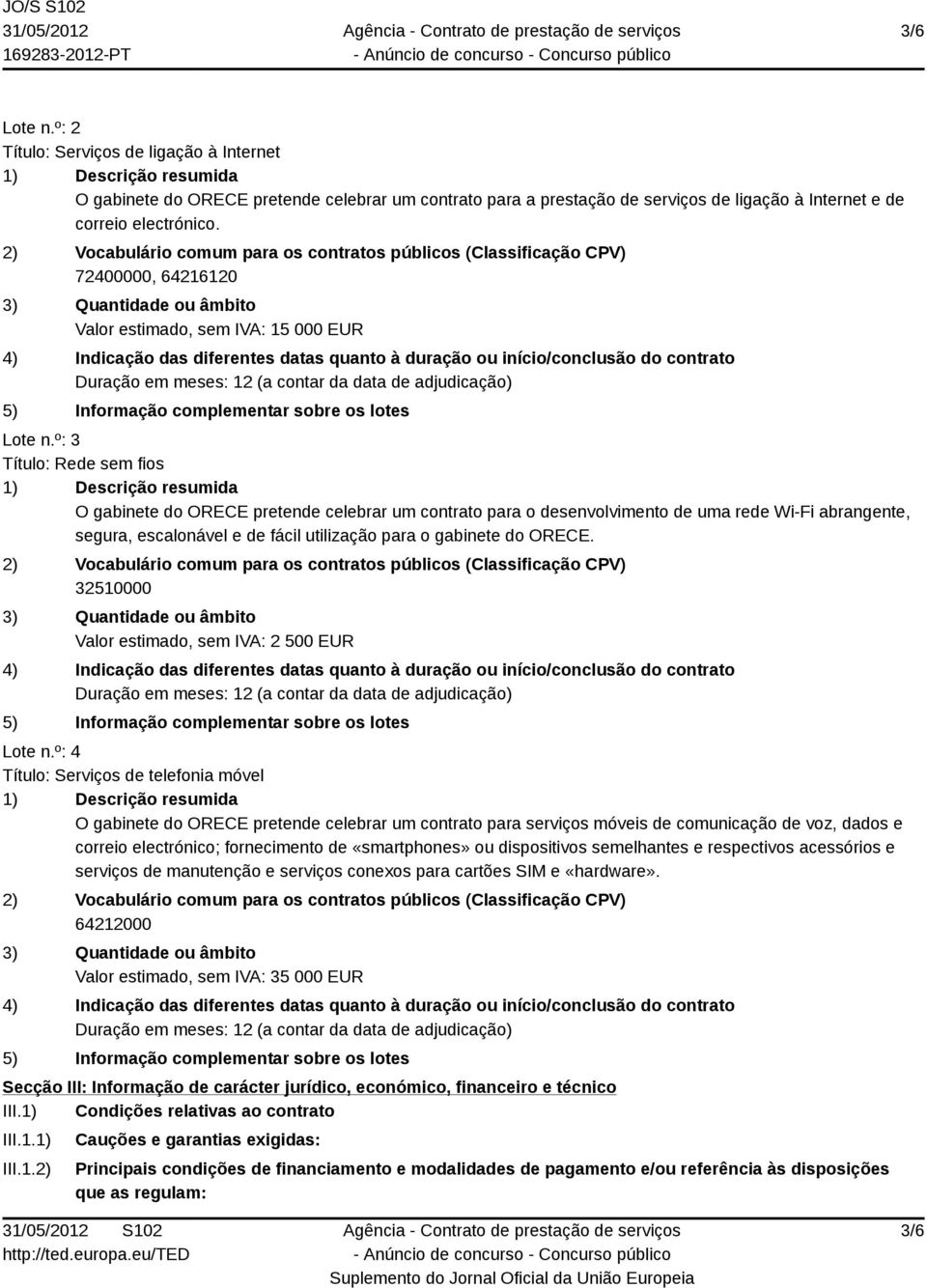 JO/S S102
31/05/2012
169283-2012-PT

Agência - Contrato de prestação de serviços
- Anúncio de concurso - Concurso público

3/6

Lote n.º: 2
Título: Serviços de ligação à Internet
1) Descrição resumida
O gabinete do ORECE pretende celebrar um contrato para a prestação de serviços de ligação à Internet e de correio electrónico.
2) Vocabulário comum para os contratos públicos (Classificação CPV)
72400000, 64216120
3) Quantidade ou âmbito
Valor estimado, sem IVA: 15 000 EUR
4) Indicação das diferentes datas quanto à duração ou início/conclusão do contrato
Duração em meses: 12 (a contar da data de adjudicação)
5) Informação complementar sobre os lotes
Lote n.º: 3
Título: Rede sem fios
1) Descrição resumida
O gabinete do ORECE pretende celebrar um contrato para o desenvolvimento de uma rede Wi-Fi abrangente, segura, escalonável e de fácil utilização para o gabinete do ORECE.
2) Vocabulário comum para os contratos públicos (Classificação CPV)
32510000
3) Quantidade ou âmbito
Valor estimado, sem IVA: 2 500 EUR
4) Indicação das diferentes datas quanto à duração ou início/conclusão do contrato
Duração em meses: 12 (a contar da data de adjudicação)
5) Informação complementar sobre os lotes
Lote n.º: 4
Título: Serviços de telefonia móvel
1) Descrição resumida
O gabinete do ORECE pretende celebrar um contrato para serviços móveis de comunicação de voz, dados e correio electrónico; fornecimento de «smartphones» ou dispositivos semelhantes e respectivos acessórios e serviços de manutenção e serviços conexos para cartões SIM e «hardware».
2) Vocabulário comum para os contratos públicos (Classificação CPV)
64212000
3) Quantidade ou âmbito
Valor estimado, sem IVA: 35 000 EUR
4) Indicação das diferentes datas quanto à duração ou início/conclusão do contrato
Duração em meses: 12 (a contar da data de adjudicação)
5) Informação complementar sobre os lotes
Secção III: Informação de carácter jurídico, económico, financeiro e técnico
III.1) Condições relativas ao contrato
III.1.1) Cauções e garantias exigidas:
III.1.2) Principais condições de financiamento e modalidades de pagamento e/ou referência às disposições que as regulam:

31/05/2012 S102
http://ted.europa.eu/TED

Agência - Contrato de prestação de serviços
- Anúncio de concurso - Concurso público
Suplemento do Jornal Oficial da União Europeia

3/6